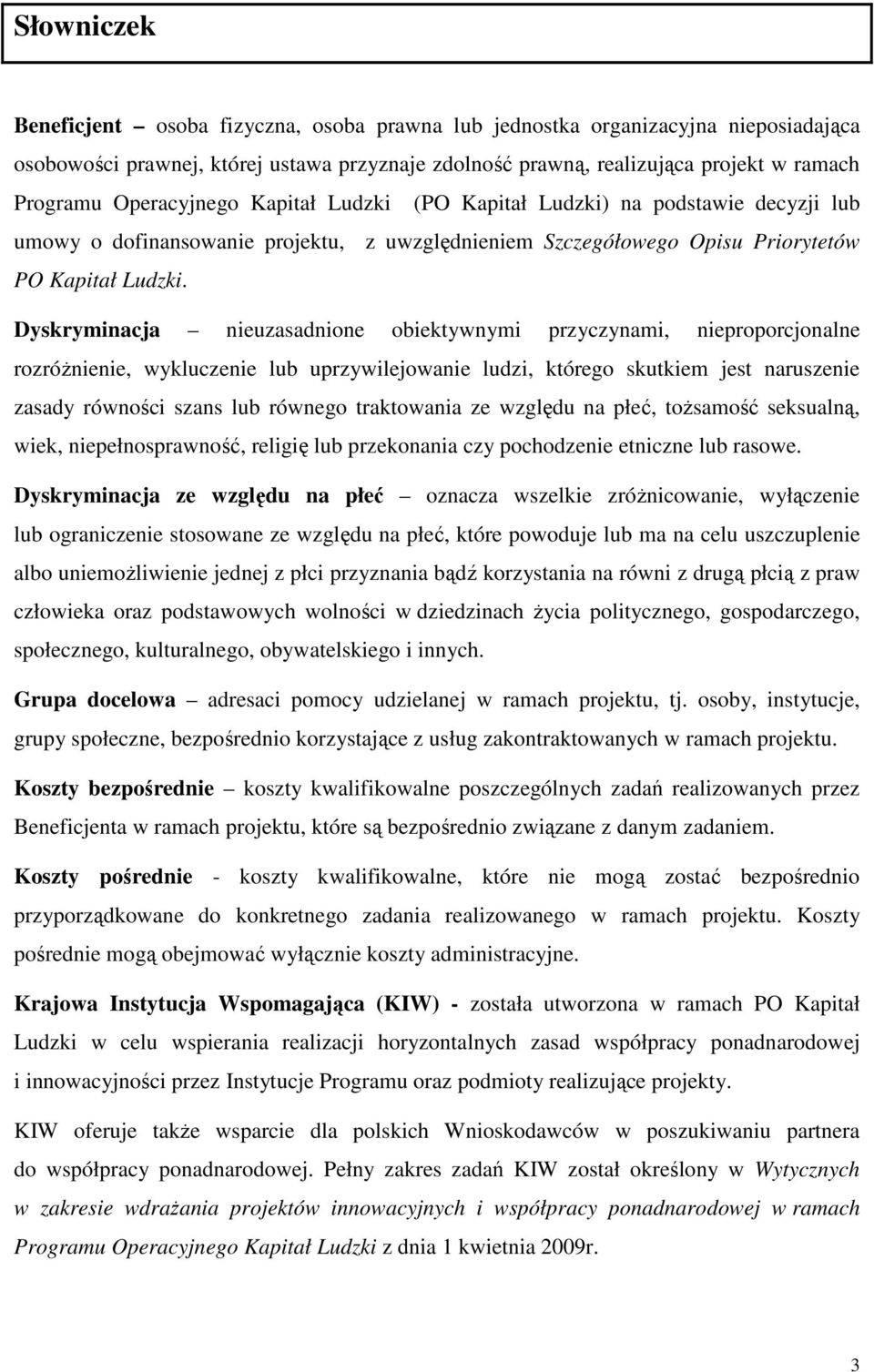 Słowniczek

Beneficjent – osoba fizyczna, osoba prawna lub jednostka organizacyjna nieposiadająca osobowości prawnej, której ustawa przyznaje zdolność prawną, realizująca projekt w ramach Programu Operacyjnego Kapitał Ludzki (PO Kapitał Ludzki) na podstawie decyzji lub umowy o dofinansowanie projektu, z uwzględnieniem Szczegółowego Opisu Priorytetów PO Kapitał Ludzki.

Dyskryminacja – nieuzasadnione obiektywnymi przyczynami, nieproporcjonalne rozróżnienie, wykluczenie lub uprzywilejowanie ludzi, którego skutkiem jest naruszenie zasady równości szans lub równego traktowania ze względu na płeć, tożsamość seksualną, wiek, niepełnosprawność, religię lub przekonania czy pochodzenie etniczne lub rasowe.

Dyskryminacja ze względu na płeć – oznacza wszelkie zróżnicowanie, wyłączenie lub ograniczenie stosowane ze względu na płeć, które powoduje lub ma na celu uszczuplenie albo uniemożliwienie jednej z płci przyznania bądź korzystania na równi z drugą płcią z praw człowieka oraz podstawowych wolności w dziedzinach życia politycznego, gospodarczego, społecznego, kulturalnego, obywatelskiego i innych.

Grupa docelowa – adresaci pomocy udzielanej w ramach projektu, tj. osoby, instytucje, grupy społeczne, bezpośrednio korzystające z usług zakontraktowanych w ramach projektu.

Koszty bezpośrednie – koszty kwalifikowalne poszczególnych zadań realizowanych przez Beneficjenta w ramach projektu, które są bezpośrednio związane z danym zadaniem.

Koszty pośrednie - koszty kwalifikowalne, które nie mogą zostać bezpośrednio przyporządkowane do konkretnego zadania realizowanego w ramach projektu. Koszty pośrednie mogą obejmować wyłącznie koszty administracyjne.

Krajowa Instytucja Wspomagająca (KIW) - została utworzona w ramach PO Kapitał Ludzki w celu wspierania realizacji horyzontalnych zasad współpracy ponadnarodowej i innowacyjności przez Instytucje Programu oraz podmioty realizujące projekty.

KIW oferuje także wsparcie dla polskich Wnioskodawców w poszukiwaniu partnera do współpracy ponadnarodowej. Pełny zakres zadań KIW został określony w Wytycznych w zakresie wdrażania projektów innowacyjnych i współpracy ponadnarodowej w ramach Programu Operacyjnego Kapitał Ludzki z dnia 1 kwietnia 2009r.

3